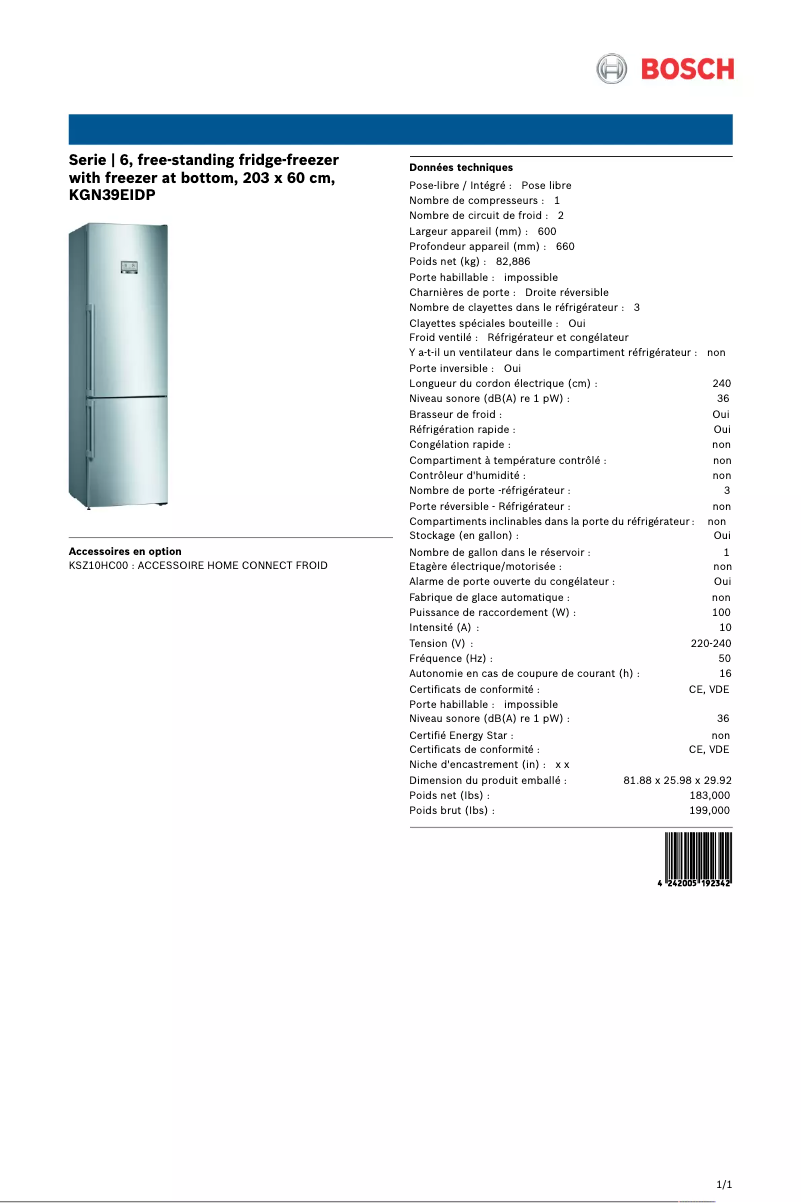 BOSCH

Serie | 6, free-standing fridge-freezer with freezer at bottom, 203 x 60 cm, KGN39EIDP

Accessoires en option
KSZ10HC00 : ACCESSOIRE HOME CONNECT FROID

Données techniques
Pose-libre / Intégré : Pose libre
Nombre de compresseurs : 1
Nombre de circuit de froid : 2
Largeur appareil (mm) : 600
Profondeur appareil (mm) : 660
Poids net (kg) : 82,886
Porte habillable : impossible
Charnières de porte : Droite réversible
Nombre de clayettes dans le réfrigérateur : 3
Clayettes spéciales bouteille : Oui
Froid ventilé : Réfrigérateur et congélateur
Y a-t-il un ventilateur dans le compartiment réfrigérateur : non
Porte inversible : Oui
Longueur du cordon électrique (cm) : 240
Niveau sonore (dB(A) re 1 pW) : 36
Brasseur de froid : Oui
Réfrigération rapide : Oui
Congélation rapide : non
Compartiment à température contrôlé : non
Contrôleur d'humidité : non
Nombre de porte -réfrigérateur : 3
Porte réversible - Réfrigérateur : non
Compartiments inclinables dans la porte du réfrigérateur : non
Stockage (en gallon) : Oui
Nombre de gallon dans le réservoir : 1
Etagère électrique/motorisée : non
Alarme de porte ouverte du congélateur : Oui
Fabrique de glace automatique : non
Puissance de raccordement (W) : 100
Intensité (A) : 10
Tension (V) : 220-240
Fréquence (Hz) : 50
Autonomie en cas de coupure de courant (h) : 16
Certificats de conformité : CE, VDE
Porte habillable : impossible
Niveau sonore (dB(A) re 1 pW) : 36
Certifié Energy Star : non
Certificats de conformité : CE, VDE
Niche d'encastrement (in) : x x
Dimension du produit emballé : 81.88 x 25.98 x 29.92
Poids net (lbs) : 183,000
Poids brut (lbs) : 199,000

4 242005 192342

1/1